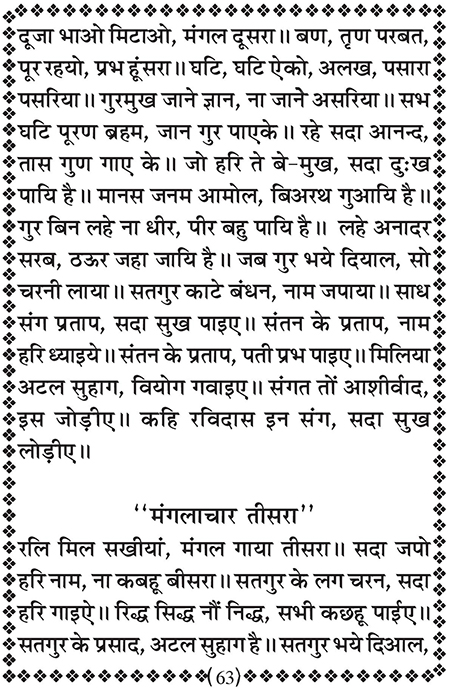 दूजा भाओ मिटाओ, मंगल दूसरा॥ बण, तृण परबत, पूर रहयो, प्रभ हूंसरा॥ घटि, घटि ऐको, अलख, पसारा पसरिया॥ गुरमुख जाने ज्ञान, ना जाने असरिया॥ सभ घटि पूरण ब्रहम, जान गुर पाएके॥ रहे सदा आनन्द, तास गुण गाए के॥ जो हरि ते बे-मुख, सदा दुःख पायि है॥ मानस जनम आमोल, बिअरथ गुआयि है॥ गुर बिन लहे ना धीर, पीर बहु पायि है॥ लहे अनादर सरब, ठऊर जहा जायि है॥ जब गुर भये दियाल, सो चरनी लाया॥ सतगुर काटे बंधन, नाम जपाया॥ साध संग प्रताप, सदा सुख पाइए॥ संतन के प्रताप, नाम हरि ध्याइये॥ संतन के प्रताप, पती प्रभ पाइए॥ मिलिया अटल सुहाग, वियोग गवाइए॥ संगत तों आशीर्वाद, इस जोड़ीए॥ कहि रविदास इन संग, सदा सुख लोड़ीए॥

''मंगलाचार तीसरा''

रलि मिल सखीयां, मंगल गाया तीसरा॥ सदा जपो हरि नाम, ना कबहू बीसरा॥ सतगुर के लग चरन, सदा हरि गाइऐ॥ रिद्ध सिद्ध नौं निद्ध, सभी कछहू पाईए॥ सतगुर के प्रसाद, अटल सुहाग है॥ सतगुर भये दिआल,

(63)